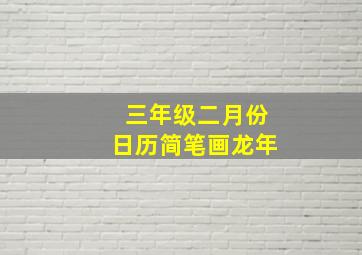 三年级二月份
日历简笔画龙年